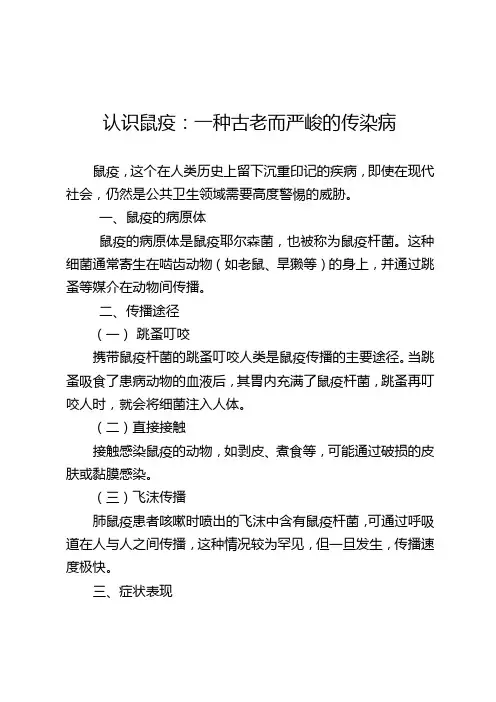 认识鼠疫：一种古老而严峻的传染病

鼠疫，这个在人类历史上留下沉重印记的疾病，即使在现代社会，仍然是公共卫生领域需要高度警惕的威胁。

一、鼠疫的病原体

鼠疫的病原体是鼠疫耶尔森菌，也被称为鼠疫杆菌。这种细菌通常寄生在啮齿动物（如老鼠、旱獭等）的身上，并通过跳蚤等媒介在动物间传播。

二、传播途径

（一） 跳蚤叮咬

携带鼠疫杆菌的跳蚤叮咬人类是鼠疫传播的主要途径。当跳蚤吸食了患病动物的血液后，其胃内充满了鼠疫杆菌，跳蚤再叮咬人时，就会将细菌注入人体。

（二）直接接触

接触感染鼠疫的动物，如剥皮、煮食等，可能通过破损的皮肤或黏膜感染。

（三）飞沫传播

肺鼠疫患者咳嗽时喷出的飞沫中含有鼠疫杆菌，可通过呼吸道在人与人之间传播，这种情况较为罕见，但一旦发生，传播速度极快。

三、症状表现